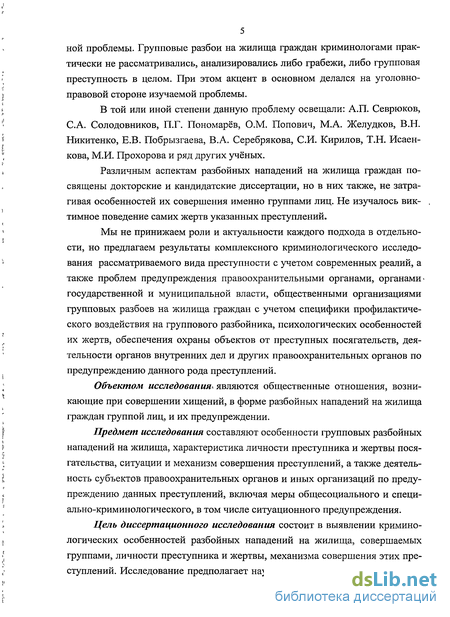 5

ной проблемы. Групповые разбои на жилища граждан криминологами практически не рассматривались, анализировались либо грабежи, либо групповая преступность в целом. При этом акцент в основном делался на уголовно-правовой стороне изучаемой проблемы.

В той или иной степени данную проблему освещали: А.П. Севрюков, С.А. Солодовников, П.Г. Пономарёв, О.М. Попович, М.А. Желудков, В.Н. Никитенко, Е.В. Побрызгаева, В.А. Серебрякова, С.И. Кирилов, Т.Н. Исаенкова, М.И. Прохорова и ряд других учёных.

Различным аспектам разбойных нападений на жилища граждан посвящены докторские и кандидатские диссертации, но в них также, не затрагивая особенностей их совершения именно группами лиц. Не изучалось виктимное поведение самих жертв указанных преступлений.

Мы не принижаем роли и актуальности каждого подхода в отдельности, но предлагаем результаты комплексного криминологического исследования рассматриваемого вида преступности с учетом современных реалий, а также проблем предупреждения правоохранительными органами, органами государственной и муниципальной власти, общественными организациями групповых разбоев на жилища граждан с учетом специфики профилактического воздействия на группового разбойника, психологических особенностей их жертв, обеспечения охраны объектов от преступных посягательств, деятельности органов внутренних дел и других правоохранительных органов по предупреждению данного рода преступлений.

Объектом исследования являются общественные отношения, возникающие при совершении хищений, в форме разбойных нападений на жилища граждан группой лиц, и их предупреждении.

Предмет исследования составляют особенности групповых разбойных нападений на жилища, характеристика личности преступника и жертвы посягательства, ситуации и механизм совершения преступлений, а также деятельность субъектов правоохранительных органов и иных организаций по предупреждению данных преступлений, включая меры общесоциального и специально-криминологического, в том числе ситуационного предупреждения.

Цель диссертационного исследования состоит в выявлении криминологических особенностей разбойных нападений на жилища, совершаемых группами, личности преступника и жертвы, механизма совершения этих преступлений. Исследование предполагает нау

dsLib.net
библиотека диссертаций